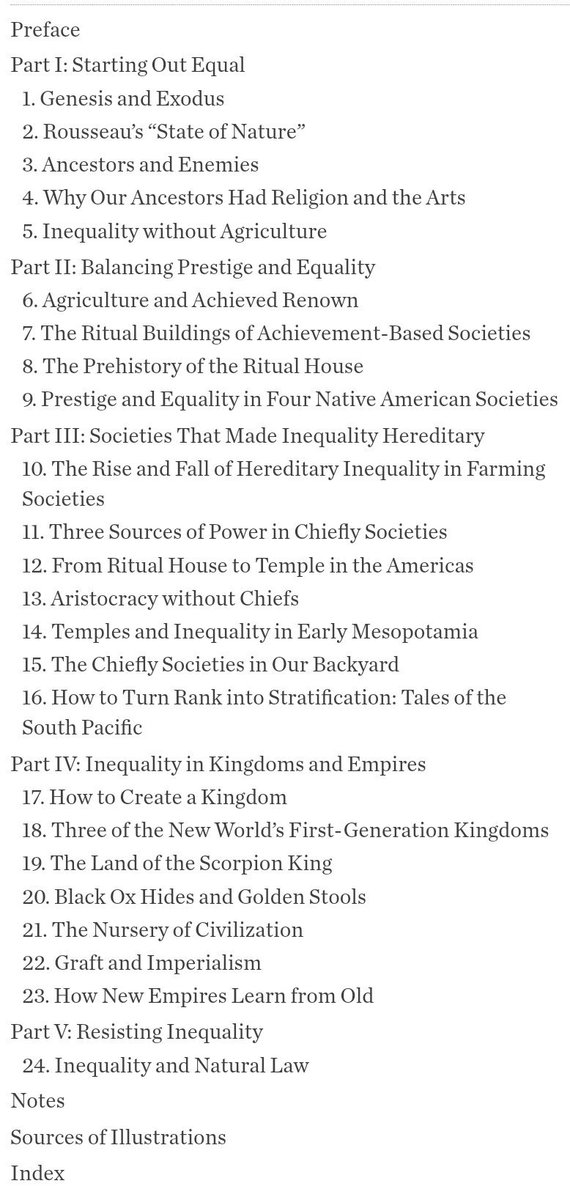 Preface
Part I: Starting Out Equal
1. Genesis and Exodus
2. Rousseau's "State of Nature"
3. Ancestors and Enemies
4. Why Our Ancestors Had Religion and the Arts
5. Inequality without Agriculture
Part II: Balancing Prestige and Equality
6. Agriculture and Achieved Renown
7. The Ritual Buildings of Achievement-Based Societies
8. The Prehistory of the Ritual House
9. Prestige and Equality in Four Native American Societies
Part III: Societies That Made Inequality Hereditary
10. The Rise and Fall of Hereditary Inequality in Farming Societies
11. Three Sources of Power in Chiefly Societies
12. From Ritual House to Temple in the Americas
13. Aristocracy without Chiefs
14. Temples and Inequality in Early Mesopotamia
15. The Chiefly Societies in Our Backyard
16. How to Turn Rank into Stratification: Tales of the South Pacific
Part IV: Inequality in Kingdoms and Empires
17. How to Create a Kingdom
18. Three of the New World's First-Generation Kingdoms
19. The Land of the Scorpion King
20. Black Ox Hides and Golden Stools
21. The Nursery of Civilization
22. Graft and Imperialism
23. How New Empires Learn from Old
Part V: Resisting Inequality
24. Inequality and Natural Law
Notes
Sources of Illustrations
Index